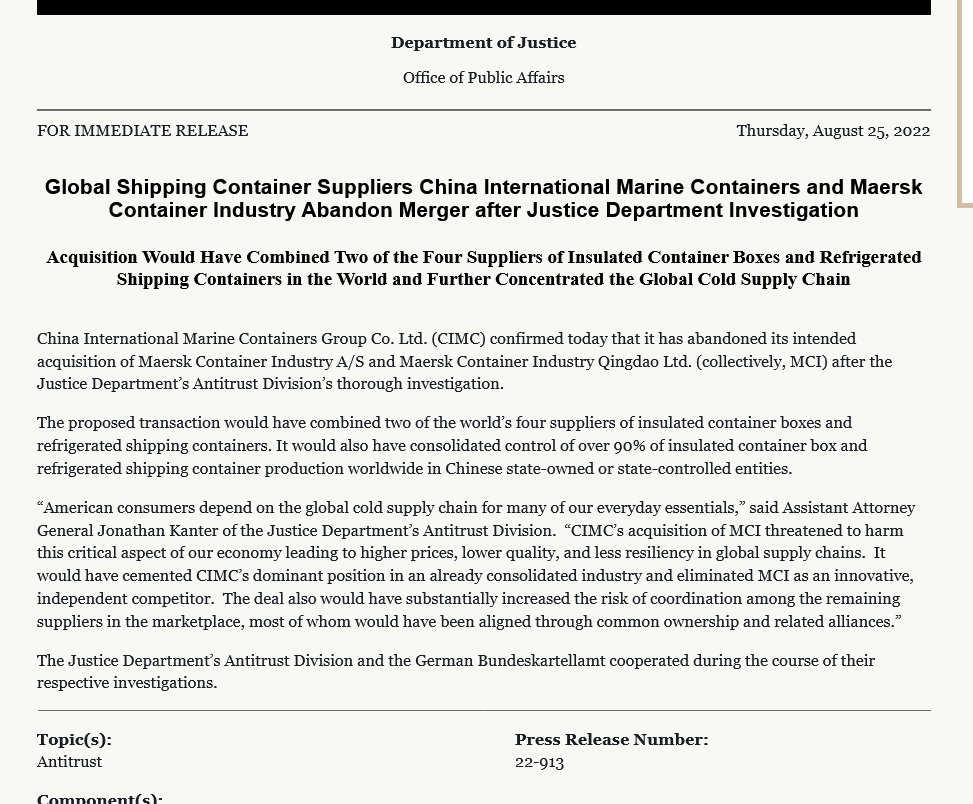 Department of Justice

Office of Public Affairs

FOR IMMEDIATE RELEASE

Thursday, August 25, 2022

Global Shipping Container Suppliers China International Marine Containers and Maersk Container Industry Abandon Merger after Justice Department Investigation

Acquisition Would Have Combined Two of the Four Suppliers of Insulated Container Boxes and Refrigerated Shipping Containers in the World and Further Concentrated the Global Cold Supply Chain

China International Marine Containers Group Co. Ltd. (CIMC) confirmed today that it has abandoned its intended acquisition of Maersk Container Industry A/S and Maersk Container Industry Qingdao Ltd. (collectively, MCI) after the Justice Department's Antitrust Division's thorough investigation.

The proposed transaction would have combined two of the world's four suppliers of insulated container boxes and refrigerated shipping containers. It would also have consolidated control of over 90% of insulated container box and refrigerated shipping container production worldwide in Chinese state-owned or state-controlled entities.

"American consumers depend on the global cold supply chain for many of our everyday essentials," said Assistant Attorney General Jonathan Kanter of the Justice Department's Antitrust Division. "CIMC's acquisition of MCI threatened to harm this critical aspect of our economy leading to higher prices, lower quality, and less resiliency in global supply chains. It would have cemented CIMC's dominant position in an already consolidated industry and eliminated MCI as an innovative, independent competitor. The deal also would have substantially increased the risk of coordination among the remaining suppliers in the marketplace, most of whom would have been aligned through common ownership and related alliances."

The Justice Department's Antitrust Division and the German Bundeskartellamt cooperated during the course of their respective investigations.

Topic(s):
Antitrust

Press Release Number:
22-913

Component(s):